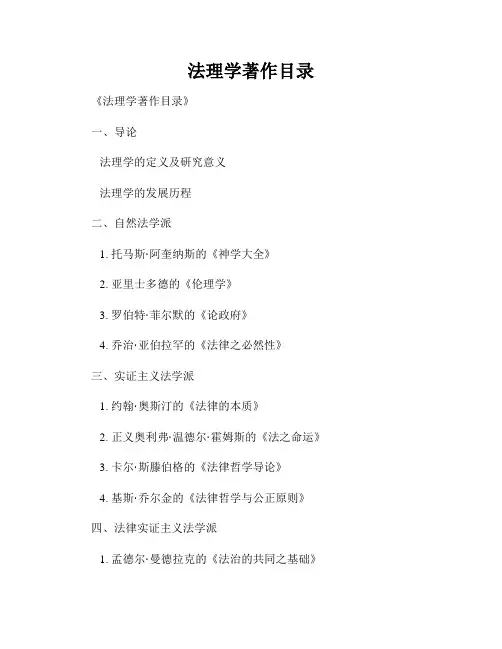 法理学著作目录

《法理学著作目录》

一、导论

法理学的定义及研究意义

法理学的发展历程

二、自然法学派

1. 托马斯·阿奎纳斯的《神学大全》

2. 亚里士多德的《伦理学》

3. 罗伯特·菲尔默的《论政府》

4. 乔治·亚伯拉罕的《法律之必然性》

三、实证主义法学派

1. 约翰·奥斯汀的《法律的本质》

2. 正义奥利弗·温德尔·霍姆斯的《法之命运》

3. 卡尔·斯滕伯格的《法律哲学导论》

4. 基斯·乔尔金的《法律哲学与公正原则》

四、法律实证主义法学派

1. 孟德尔·曼德拉克的《法治的共同之基础》